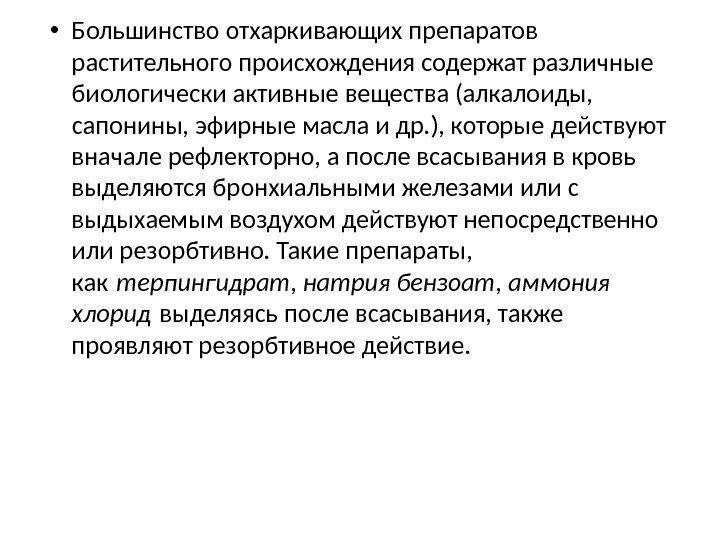 • Большинство отхаркивающих препаратов растительного происхождения содержат различные биологически активные вещества (алкалоиды, сапонины, эфирные масла и др.), которые действуют вначале рефлекторно, а после всасывания в кровь выделяются бронхиальными железами или с выдыхаемым воздухом действуют непосредственно или резорбтивно. Такие препараты, как терпингидрат, натрия бензоат, аммония хлорид выделяясь после всасывания, также проявляют резорбтивное действие.